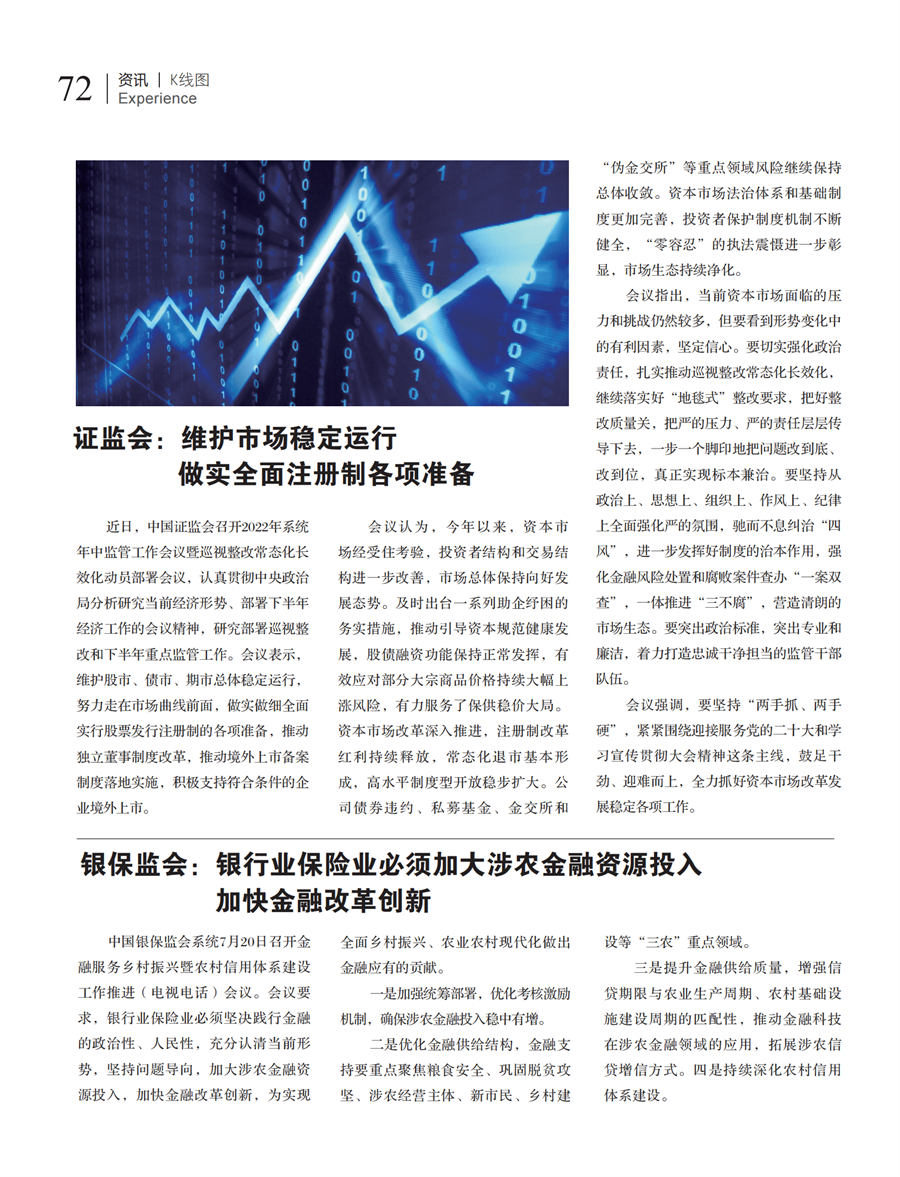 72 资讯 | K线图
Experience

证监会：维护市场稳定运行
做实全面注册制各项准备

近日，中国证监会召开2022年系统年中监管工作会议暨巡视整改常态化长效化动员部署会议，认真贯彻中央政治局分析研究当前经济形势、部署下半年经济工作的会议精神，研究部署巡视整改和下半年重点监管工作。会议表示，维护股市、债市、期市总体稳定运行，努力走在市场曲线前面，做实做细全面实行股票发行注册制的各项准备，推动独立董事制度改革，推动境外上市备案制度落地实施，积极支持符合条件的企业境外上市。

会议认为，今年以来，资本市场经受住考验，投资者结构和交易结构进一步改善，市场总体保持向好发展态势。及时出台一系列助企纾困的务实措施，推动引导资本规范健康发展，股债融资功能保持正常发挥，有效应对部分大宗商品价格持续大幅上涨风险，有力服务了保供稳价大局。资本市场改革深入推进，注册制改革红利持续释放，常态化退市基本形成，高水平制度型开放稳步扩大。公司债券违约、私募基金、金交所和“伪金交所”等重点领域风险继续保持总体收敛。资本市场法治体系和基础制度更加完善，投资者保护制度机制不断健全，“零容忍”的执法震慑进一步彰显，市场生态持续净化。

会议指出，当前资本市场面临的压力和挑战仍然较多，但要看到形势变化中的有利因素，坚定信心。要切实强化政治责任，扎实推动巡视整改常态化长效化，继续落实好“地毯式”整改要求，把好整改质量关，把严的压力、严的责任层层传导下去，一步一个脚印地把问题改到底、改到位，真正实现标本兼治。要坚持从政治上、思想上、组织上、作风上、纪律上全面强化严的氛围，驰而不息纠治“四风”，进一步发挥好制度的治本作用，强化金融风险处置和腐败案件查办“一案双查”，一体推进“三不腐”，营造清朗的市场生态。要突出政治标准，突出专业和廉洁，着力打造忠诚干净担当的监管干部队伍。

会议强调，要坚持“两手抓、两手硬”，紧紧围绕迎接服务党的二十大和学习宣传贯彻大会精神这条主线，鼓足干劲、迎难而上，全力抓好资本市场改革发展稳定各项工作。

银保监会：银行业保险业必须加大涉农金融资源投入
加快金融改革创新

中国银保监会系统7月20日召开金融服务乡村振兴暨农村信用体系建设工作推进（电视电话）会议。会议要求，银行业保险业必须坚决践行金融的政治性、人民性，充分认清当前形势，坚持问题导向，加大涉农金融资源投入，加快金融改革创新，为实现全面乡村振兴、农业农村现代化做出金融应有的贡献。

一是加强统筹部署，优化考核激励机制，确保涉农金融投入稳中有增。

二是优化金融供给结构，金融支持要重点聚焦粮食安全、巩固脱贫攻坚、涉农经营主体、新市民、乡村建设等“三农”重点领域。

三是提升金融供给质量，增强信贷期限与农业生产周期、农村基础设施建设周期的匹配性，推动金融科技在涉农金融领域的应用，拓展涉农信贷增信方式。四是持续深化农村信用体系建设。